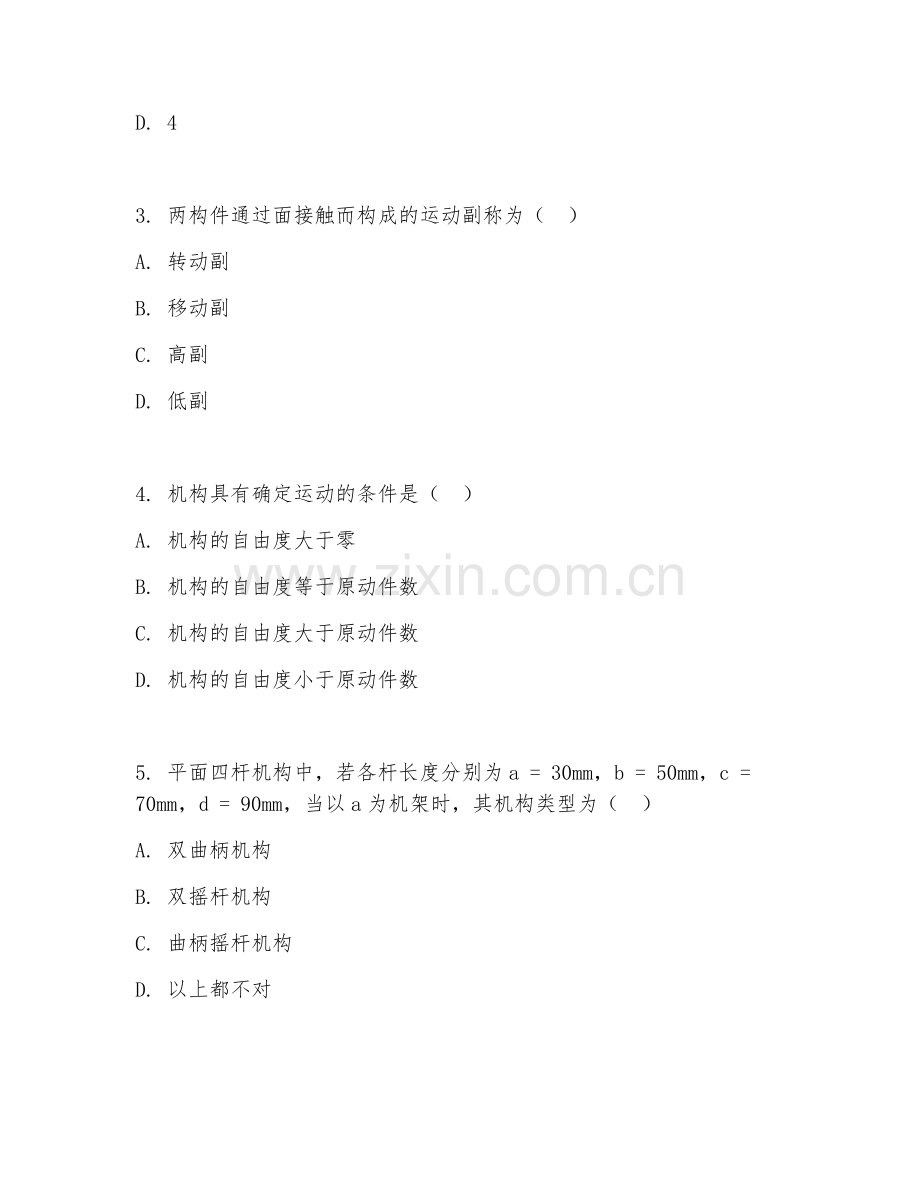 D. 4

3. 两构件通过面接触而构成的运动副称为（ ）

A. 转动副

B. 移动副

C. 高副

D. 低副

4. 机构具有确定运动的条件是（ ）

A. 机构的自由度大于零

B. 机构的自由度等于原动件数

C. 机构的自由度大于原动件数

D. 机构的自由度小于原动件数

5. 平面四杆机构中，若各杆长度分别为 a = 30mm，b = 50mm，c = 70mm，d = 90mm，当以 a 为机架时，其机构类型为（ ）

A. 双曲柄机构

B. 双摇杆机构

C. 曲柄摇杆机构

D. 以上都不对

www.zixin.com.cn